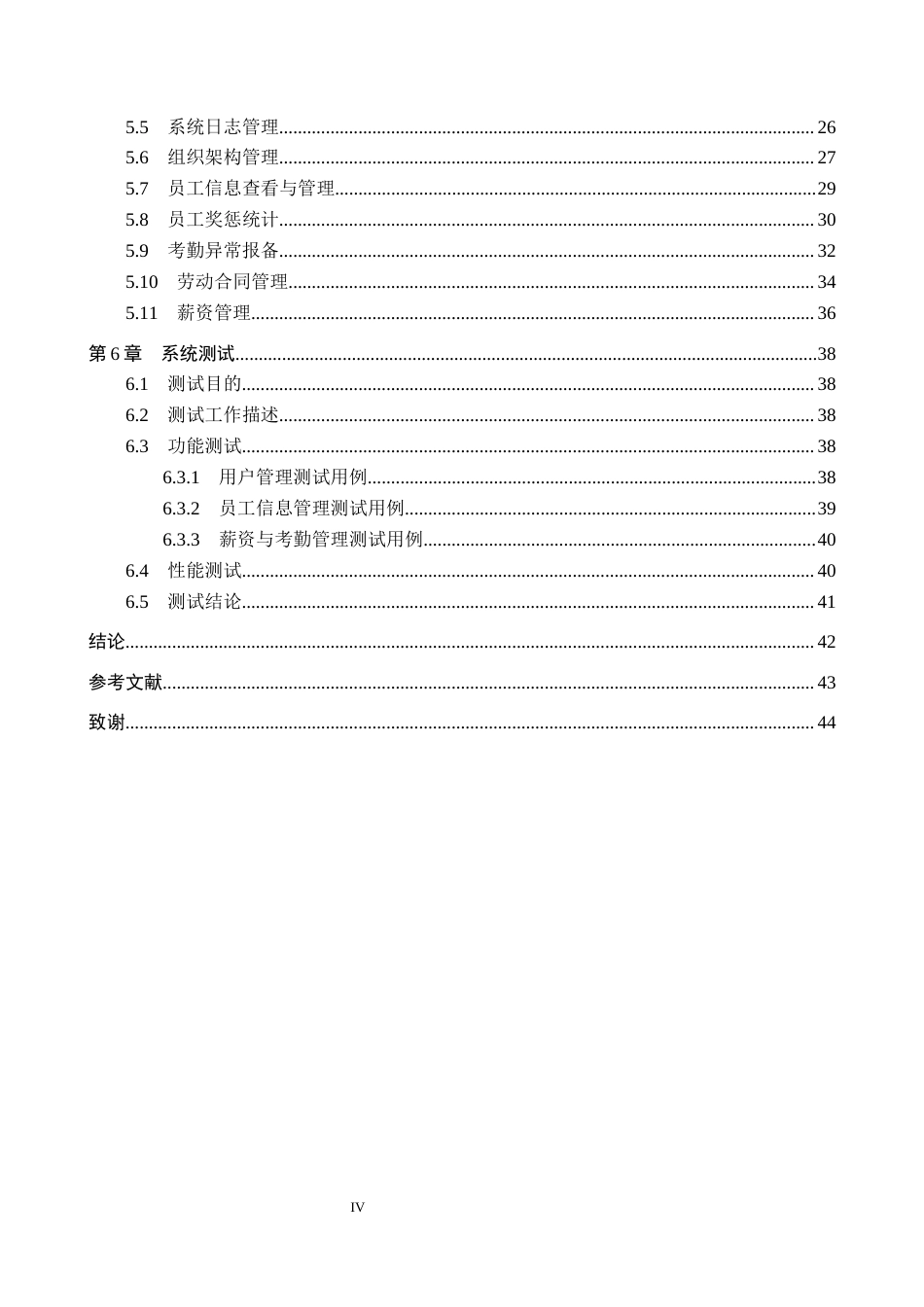 5.5 系统日志管理 26
5.6 组织架构管理 27
5.7 员工信息查看与管理 29
5.8 员工奖惩统计 30
5.9 考勤异常报备 32
5.10 劳动合同管理 34
5.11 薪资管理 36
第6章 系统测试 38
6.1 测试目的 38
6.2 测试工作描述 38
6.3 功能测试 38
6.3.1 用户管理测试用例 38
6.3.2 员工信息管理测试用例 39
6.3.3 薪资与考勤管理测试用例 40
6.4 性能测试 40
6.5 测试结论 41
结论 42
参考文献 43
致谢 44

IV